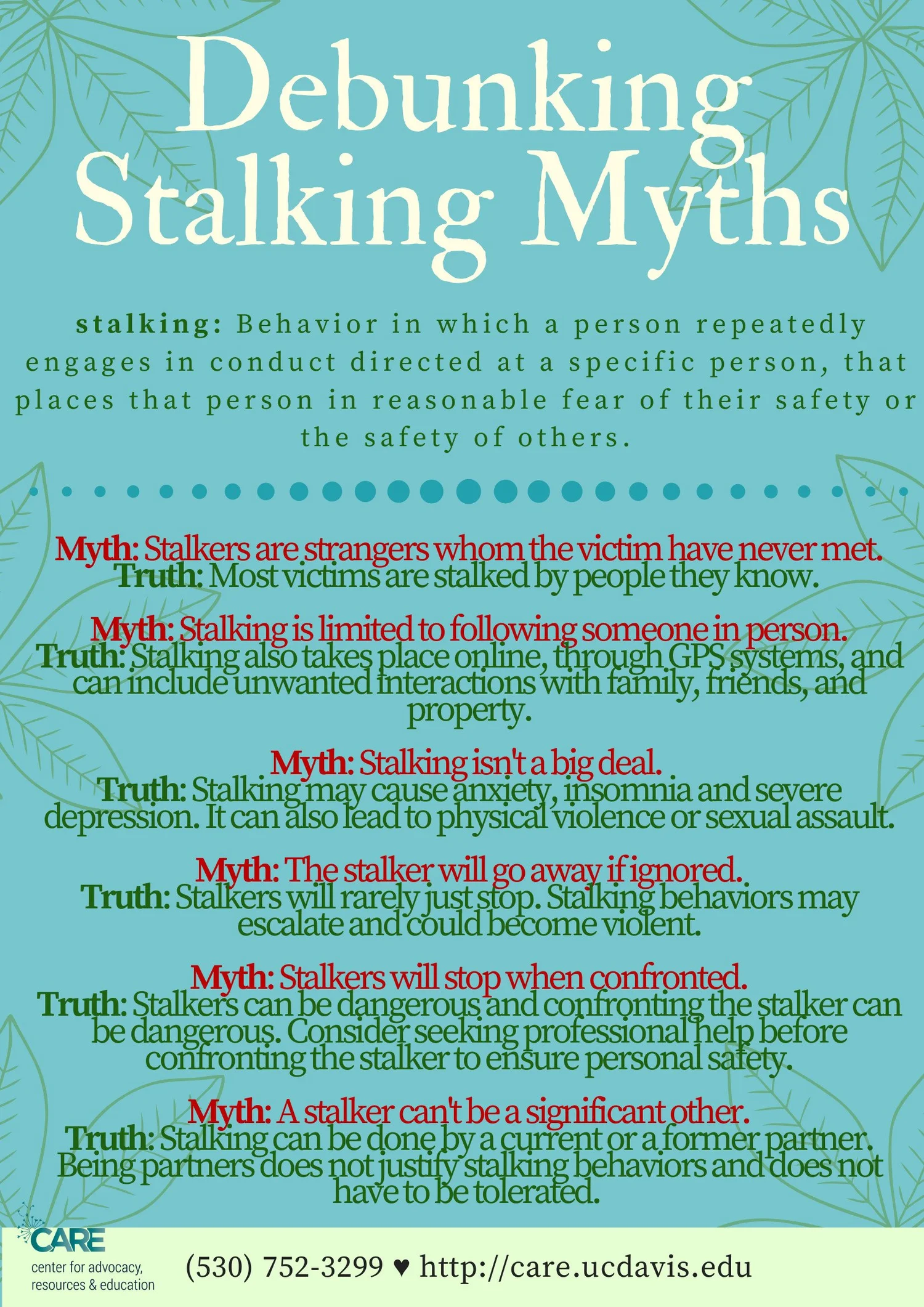 Debunking Stalking Myths

stalking: Behavior in which a person repeatedly engages in conduct directed at a specific person, that places that person in reasonable fear of their safety or the safety of others.

Myth: Stalkers are strangers whom the victim have never met.
Truth: Most victims are stalked by people they know.

Myth: Stalking is limited to following someone in person.
Truth: Stalking also takes place online, through GPS systems, and can include unwanted interactions with family, friends, and property.

Myth: Stalking isn't a big deal.
Truth: Stalking may cause anxiety, insomnia and severe depression. It can also lead to physical violence or sexual assault.

Myth: The stalker will go away if ignored.
Truth: Stalkers will rarely just stop. Stalking behaviors may escalate and could become violent.

Myth: Stalkers will stop when confronted.
Truth: Stalkers can be dangerous and confronting the stalker can be dangerous. Consider seeking professional help before confronting the stalker to ensure personal safety.

Myth: A stalker can't be a significant other.
Truth: Stalking can be done by a current or a former partner. Being partners does not justify stalking behaviors and does not have to be tolerated.

CARE
center for advocacy, resources & education

(530) 752-3299 ♥ http://care.ucdavis.edu